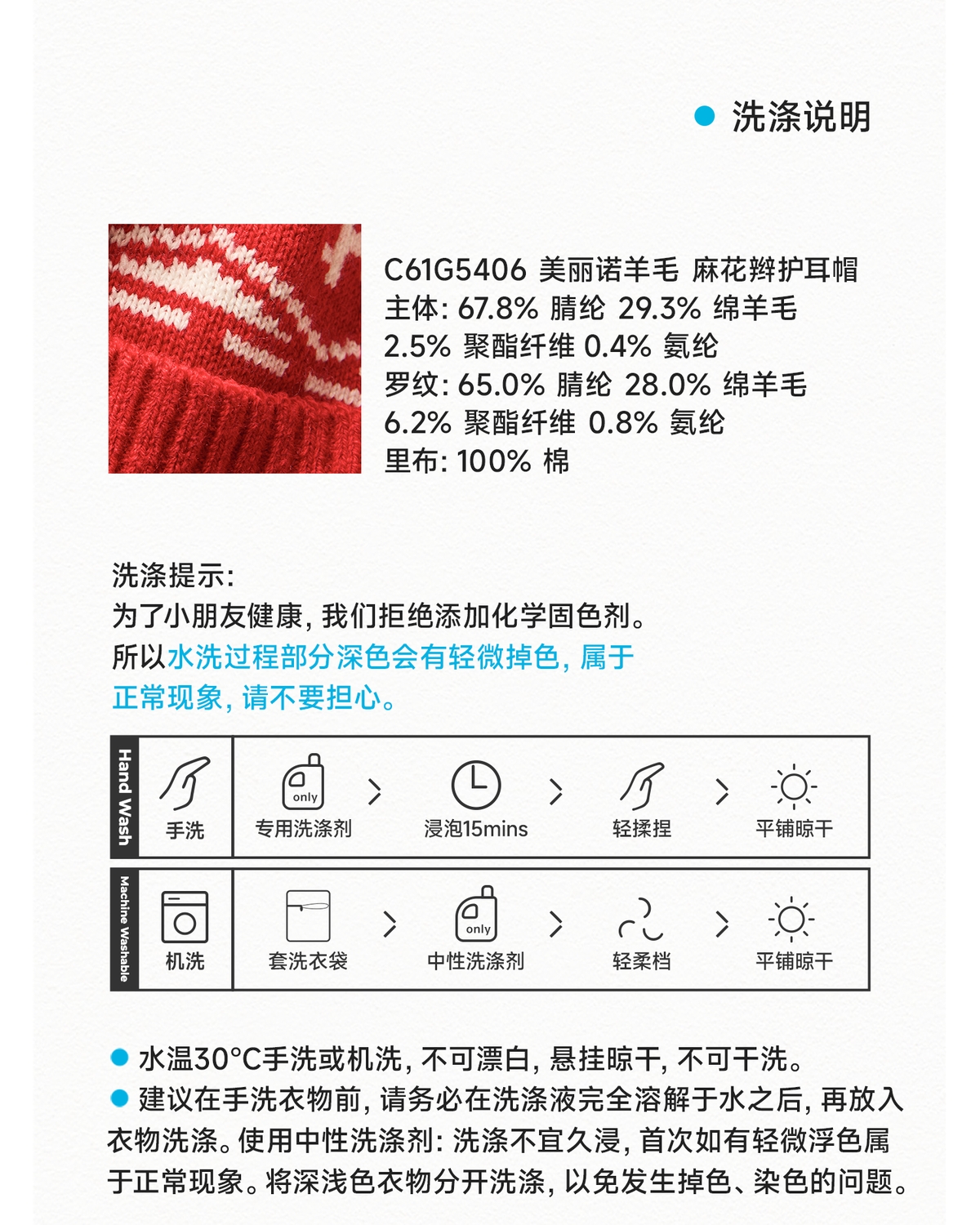 洗涤说明

C61G5406 美丽诺羊毛 麻花辫护耳帽
主体: 67.8% 腈纶 29.3% 绵羊毛
2.5% 聚酯纤维 0.4% 氨纶
罗纹: 65.0% 腈纶 28.0% 绵羊毛
6.2% 聚酯纤维 0.8% 氨纶
里布: 100% 棉

洗涤提示:
为了小朋友健康, 我们拒绝添加化学固色剂。
所以水洗过程部分深色会有轻微掉色, 属于正常现象, 请不要担心。

Hand Wash
手洗
only
专用洗涤剂
浸泡15mins
轻揉捏
平铺晾干

Machine Washable
机洗
套洗衣袋
only
中性洗涤剂
轻柔档
平铺晾干

水温30°C手洗或机洗, 不可漂白, 悬挂晾干, 不可干洗。
建议在手洗衣物前, 请务必在洗涤液完全溶解于水之后, 再放入衣物洗涤。使用中性洗涤剂: 洗涤不宜久浸, 首次如有轻微浮色属于正常现象。将深浅色衣物分开洗涤, 以免发生掉色、染色的问题。